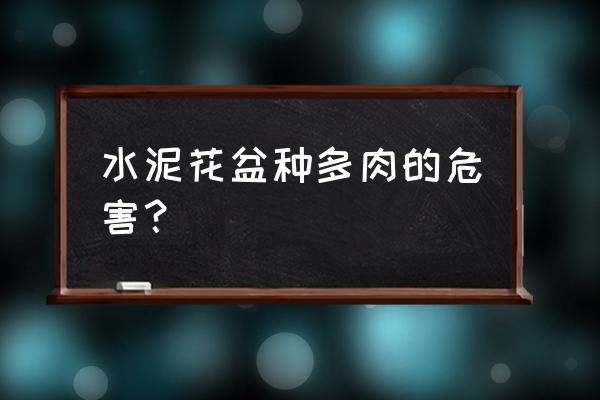 水泥花盆种多肉的危害？